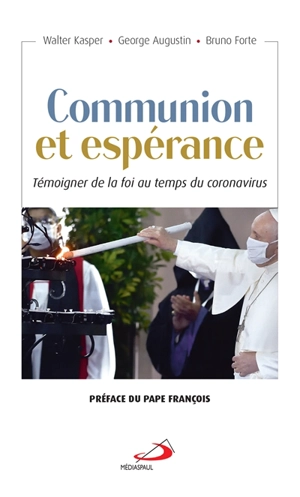 Walter Kasper • George Augustin • Bruno Forte

Communion et espérance

Témoigner de la foi au temps du coronavirus

PRÉFACE DU PAPE FRANÇOIS

MÉDIASPAUL